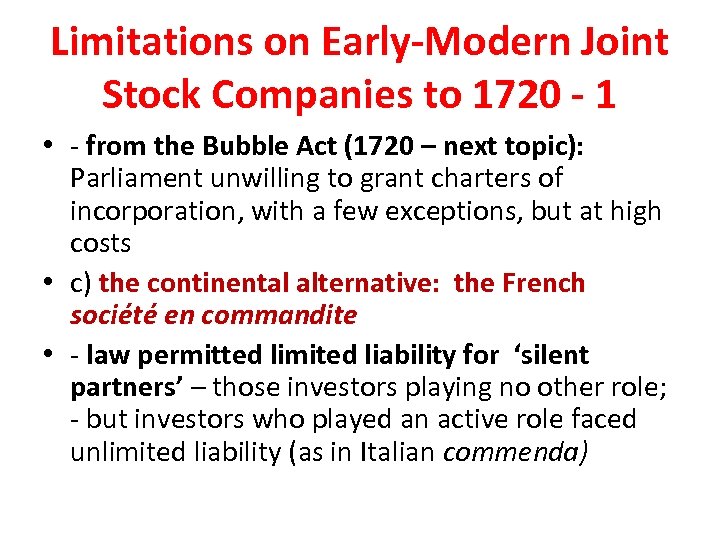 Limitations on Early-Modern Joint Stock Companies to 1720 - 1

• - from the Bubble Act (1720 – next topic): Parliament unwilling to grant charters of incorporation, with a few exceptions, but at high costs

• c) the continental alternative: the French société en commandite

• - law permitted limited liability for 'silent partners' – those investors playing no other role; - but investors who played an active role faced unlimited liability (as in Italian commenda)